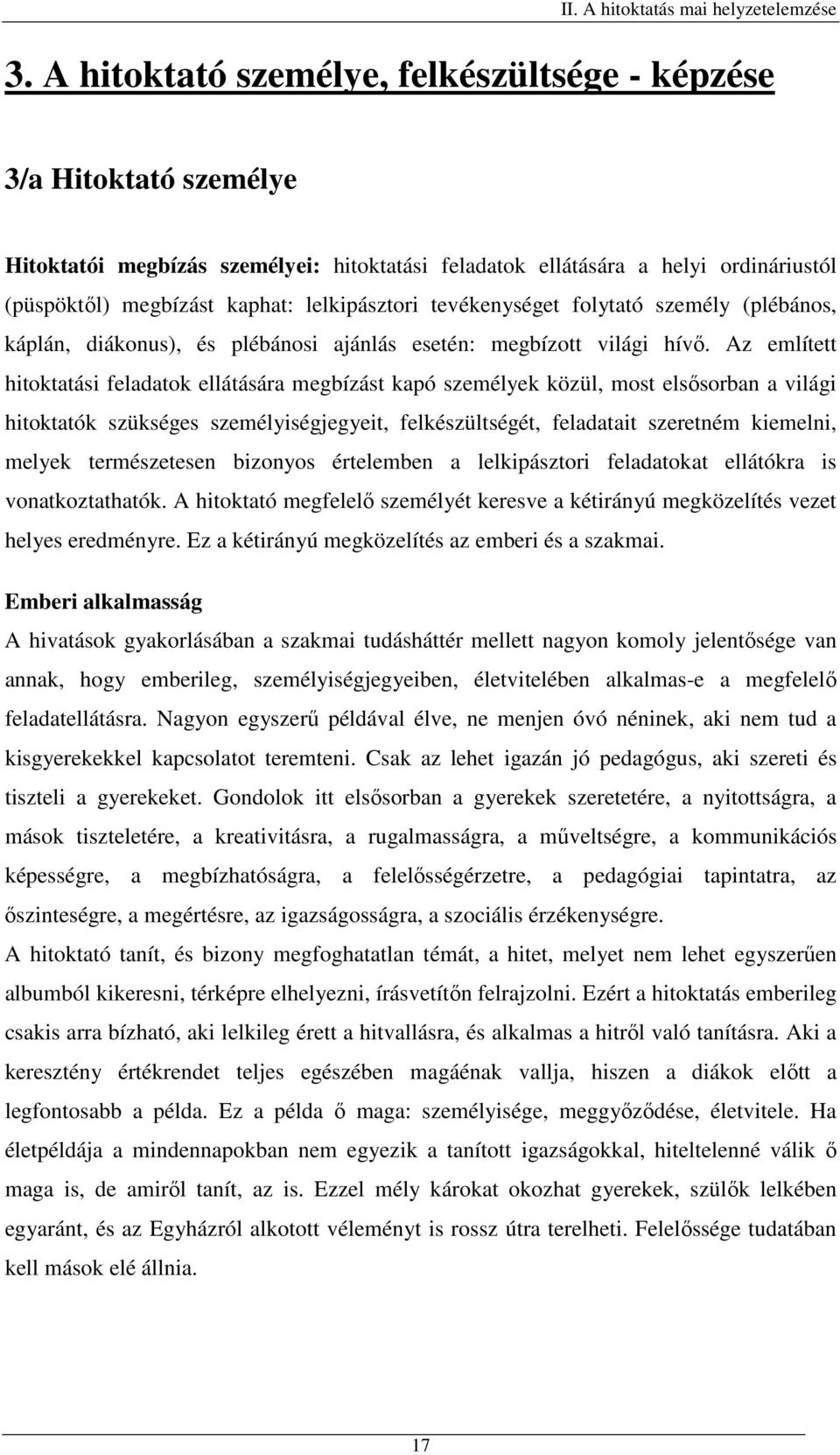 II. A hitoktatás mai helyzetelemzése

3. A hitoktató személye, felkészültsége - képzése

3/a Hitoktató személye

Hitoktatói megbízás személyei: hitoktatási feladatok ellátására a helyi ordináriustól (püspöktől) megbízást kaphat: lelkipásztori tevékenységet folytató személy (plébános, káplán, diákonus), és plébánosi ajánlás esetén: megbízott világi hívő. Az említett hitoktatási feladatok ellátására megbízást kapó személyek közül, most elsősorban a világi hitoktatók szükséges személyiségjegyeit, felkészültségét, feladatait szeretném kiemelni, melyek természetesen bizonyos értelemben a lelkipásztori feladatokat ellátókra is vonatkoztathatók. A hitoktató megfelelő személyét keresve a kétirányú megközelítés vezet helyes eredményre. Ez a kétirányú megközelítés az emberi és a szakmai.

Emberi alkalmasság

A hivatások gyakorlásában a szakmai tudásháttér mellett nagyon komoly jelentősége van annak, hogy emberileg, személyiségjegyeiben, életvitelében alkalmas-e a megfelelő feladatellátásra. Nagyon egyszerű példával élve, ne menjen óvó néninek, aki nem tud a kisgyerekekkel kapcsolatot teremteni. Csak az lehet igazán jó pedagógus, aki szereti és tiszteli a gyerekeket. Gondolok itt elsősorban a gyerekek szeretetére, a nyitottságra, a mások tiszteletére, a kreativitásra, a rugalmasságra, a műveltségre, a kommunikációs képességre, a megbízhatóságra, a felelősségérzetre, a pedagógiai tapintatra, az őszinteségre, a megértésre, az igazságosságra, a szociális érzékenységre.

A hitoktató tanít, és bizony megfoghatatlan témát, a hitet, melyet nem lehet egyszerűen albumból kikeresni, térképre elhelyezni, írásvetítőn felrajzolni. Ezért a hitoktatás emberileg csakis arra bízható, aki lelkileg érett a hitvallásra, és alkalmas a hitről való tanításra. Aki a keresztény értékrendet teljes egészében magáénak vallja, hiszen a diákok előtt a legfontosabb a példa. Ez a példa ő maga: személyisége, meggyőződése, életvitele. Ha életpéldája a mindennapokban nem egyezik a tanított igazságokkal, hiteltelenné válik ő maga is, de amiről tanít, az is. Ezzel mély károkat okozhat gyerekek, szülők lelkében egyaránt, és az Egyházról alkotott véleményt is rossz útra terelheti. Felelőssége tudatában kell mások elé állnia.

17